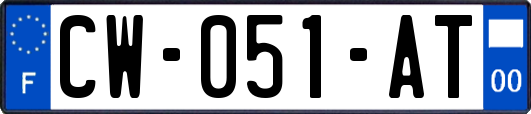 F

CW-051-AT

00